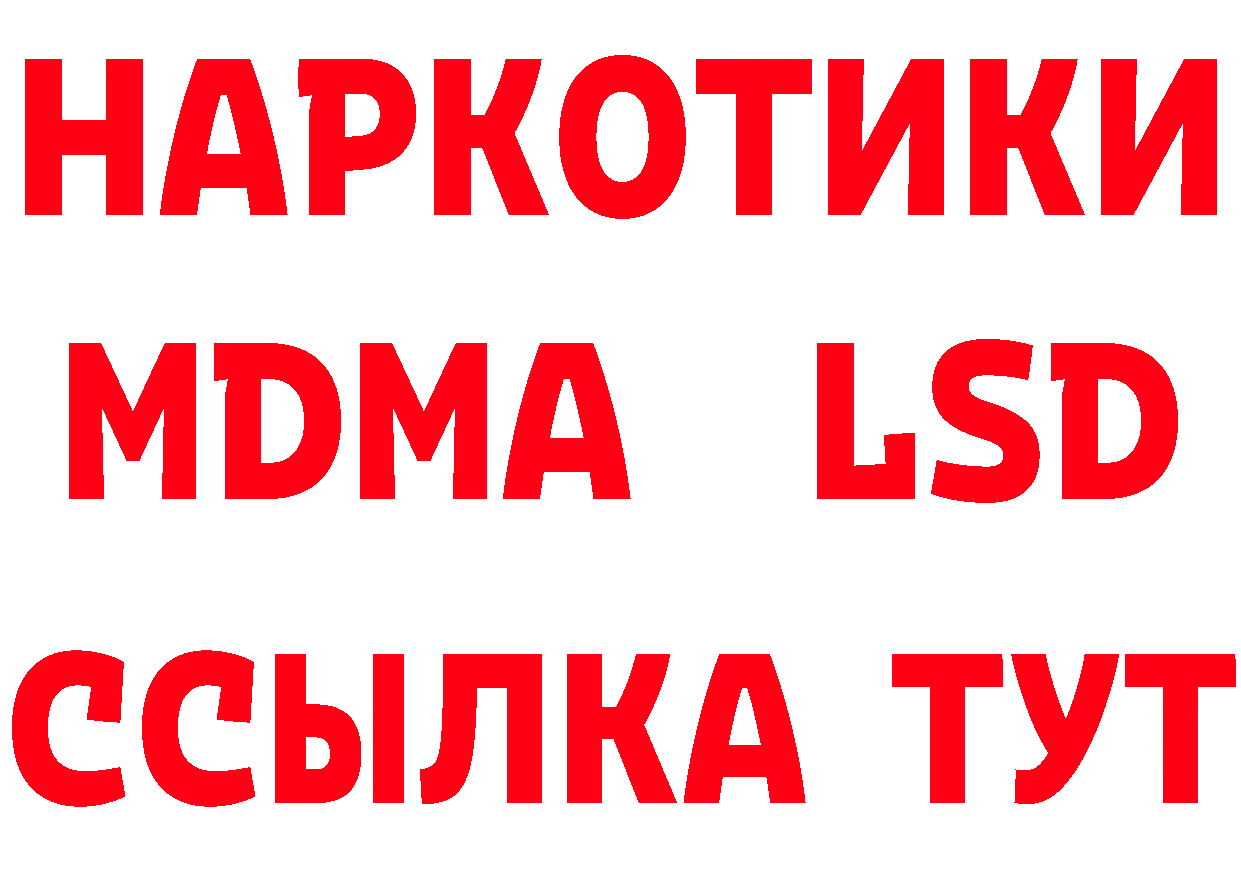 НАРКОТИКИ
MDMA LSD
ССЫЛКА ТУТ